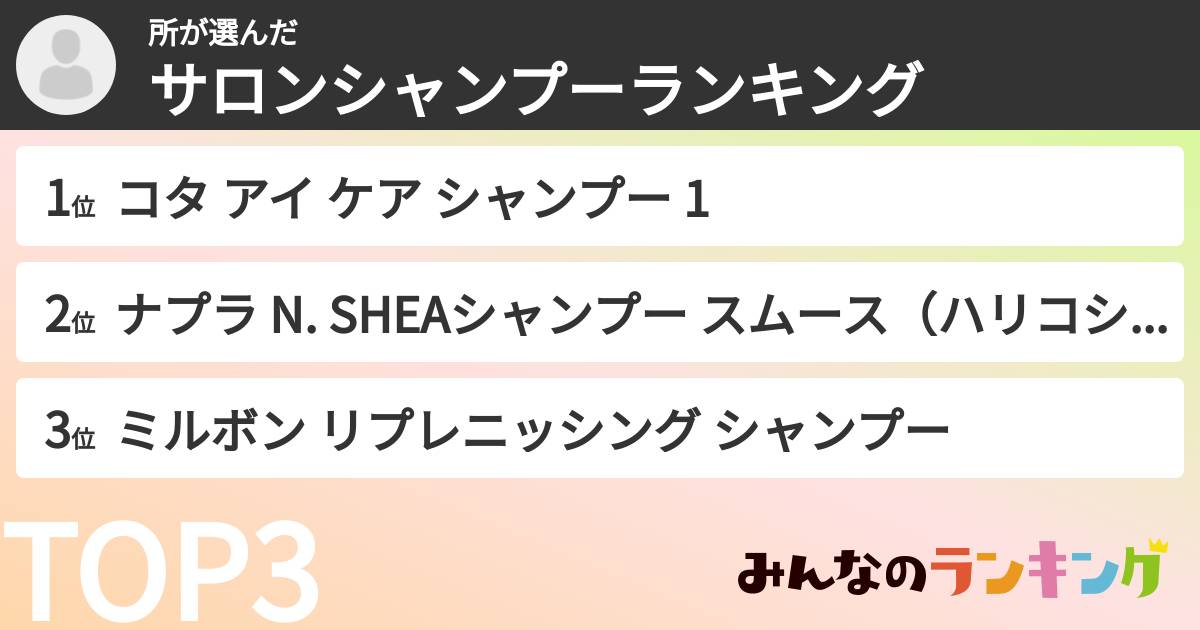 所が選んだ
サロンシャンプーランキング

1位 コタ アイ ケア シャンプー 1

2位 ナプラ N. SHEAシャンプー スムース（ハリコシ...

3位 ミルボン リプレニッシング シャンプー

TOP3

みんなのランキング